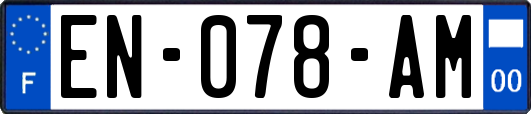 F
EN-078-AM
00